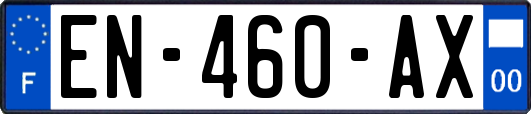 F
EN-460-AX
00